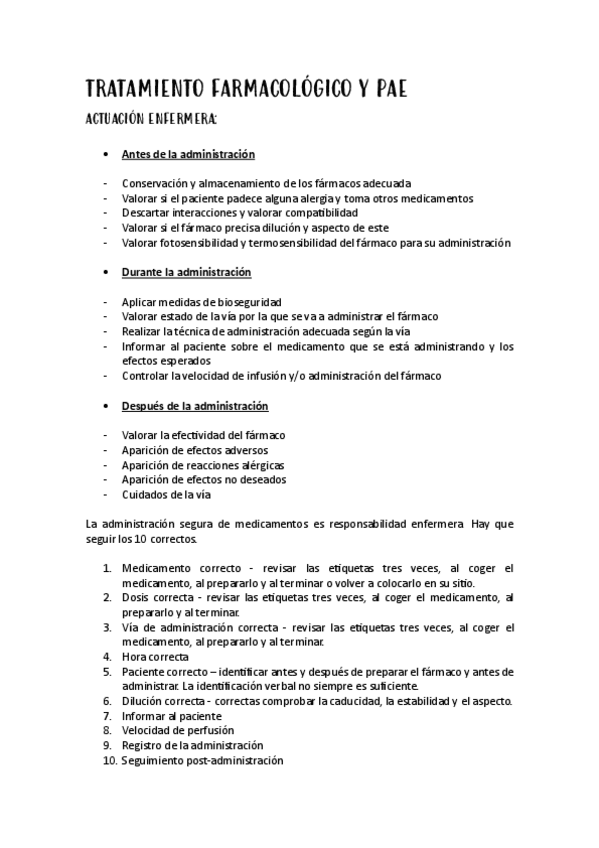 TRATAMIENTO FARMACOLÓGICO Y PAE

ACTUACIÓN ENFERMERA:

• Antes de la administración

- Conservación y almacenamiento de los fármacos adecuada
- Valorar si el paciente padece alguna alergia y toma otros medicamentos
- Descartar interacciones y valorar compatibilidad
- Valorar si el fármaco precisa dilución y aspecto de este
- Valorar fotosensibilidad y termosensibilidad del fármaco para su administración

• Durante la administración

- Aplicar medidas de bioseguridad
- Valorar estado de la vía por la que se va a administrar el fármaco
- Realizar la técnica de administración adecuada según la vía
- Informar al paciente sobre el medicamento que se está administrando y los efectos esperados
- Controlar la velocidad de infusión y/o administración del fármaco

• Después de la administración

- Valorar la efectividad del fármaco
- Aparición de efectos adversos
- Aparición de reacciones alérgicas
- Aparición de efectos no deseados
- Cuidados de la vía

La administración segura de medicamentos es responsabilidad enfermera Hay que seguir los 10 correctos.

1. Medicamento correcto - revisar las etiquetas tres veces, al coger el medicamento, al prepararlo y al terminar o volver a colocarlo en su sitio.
2. Dosis correcta - revisar las etiquetas tres veces, al coger el medicamento, al prepararlo y al terminar.
3. Vía de administración correcta - revisar las etiquetas tres veces, al coger el medicamento, al prepararlo y al terminar.
4. Hora correcta
5. Paciente correcto – identificar antes y después de preparar el fármaco y antes de administrar. La identificación verbal no siempre es suficiente.
6. Dilución correcta - correctas comprobar la caducidad, la estabilidad y el aspecto.
7. Informar al paciente
8. Velocidad de perfusión
9. Registro de la administración
10. Seguimiento post-administración